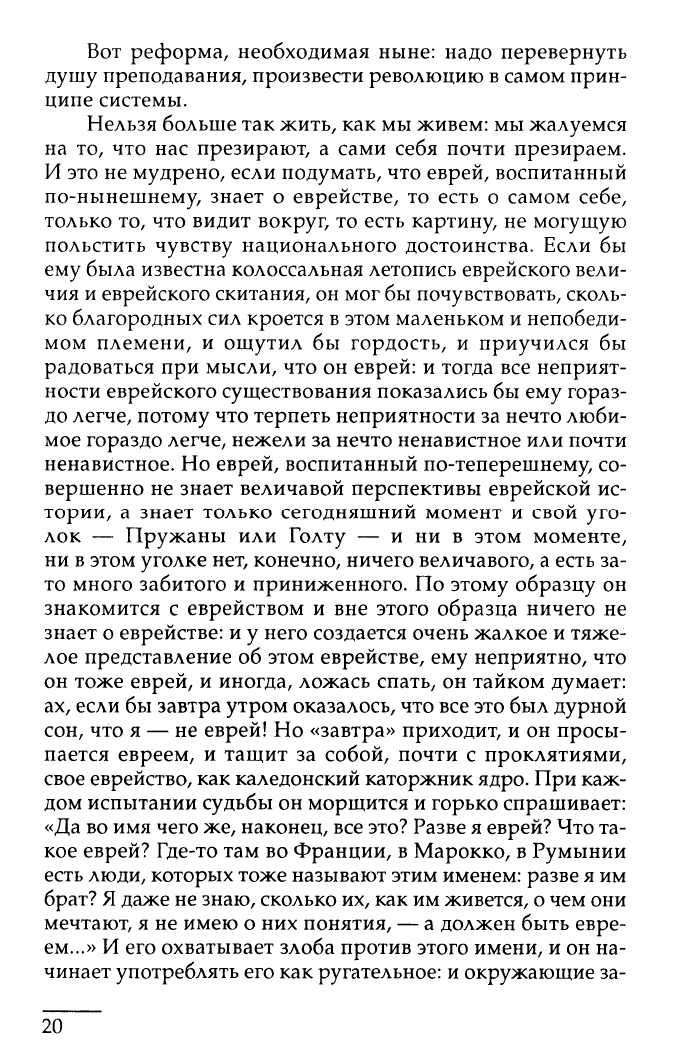 Вот реформа, необходимая ныне: надо перевернуть душу преподавания, произвести революцию в самом принципе системы.

Нельзя больше так жить, как мы живем: мы жалуемся на то, что нас презирают, а сами себя почти презираем. И это не мудрено, если подумать, что еврей, воспитанный по-нынешнему, знает о еврействе, то есть о самом себе, только то, что видит вокруг, то есть картину, не могущую польстить чувству национального достоинства. Если бы ему была известна колоссальная летопись еврейского величия и еврейского скитания, он мог бы почувствовать, сколько благородных сил кроется в этом маленьком и непобедимом племени, и ощутил бы гордость, и приучился бы радоваться при мысли, что он еврей: и тогда все неприятности еврейского существования показались бы ему гораздо легче, потому что терпеть неприятности за нечто любимое гораздо легче, нежели за нечто ненавистное или почти ненавистное. Но еврей, воспитанный по-теперешнему, совершенно не знает величавой перспективы еврейской истории, а знает только сегодняшний момент и свой уголок — Пружаны или Голту — и ни в этом моменте, ни в этом уголке нет, конечно, ничего величавого, а есть зато много забитого и приниженного. По этому образцу он знакомится с еврейством и вне этого образца ничего не знает о еврействе: и у него создается очень жалкое и тяжелое представление об этом еврействе, ему неприятно, что он тоже еврей, и иногда, ложась спать, он тайком думает: ах, если бы завтра утром оказалось, что все это был дурной сон, что я — не еврей! Но «завтра» приходит, и он просыпается евреем, и тащит за собой, почти с проклятиями, свое еврейство, как каледонский каторжник ядро. При каждом испытании судьбы он морщится и горько спрашивает: «Да во имя чего же, наконец, все это? Разве я еврей? Что такое еврей? Где-то там во Франции, в Марокко, в Румынии есть люди, которых тоже называют этим именем: разве я им брат? Я даже не знаю, сколько их, как им живется, о чем они мечтают, я не имею о них понятия, — а должен быть евреем...» И его охватывает злоба против этого имени, и он начинает употреблять его как ругательное: и окружающие за-

20